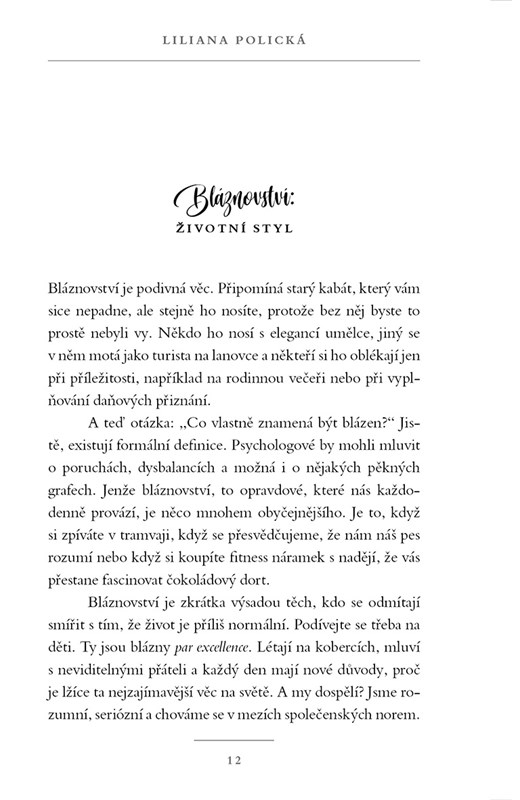 LILIANA POLICKÁ

Bláznovství:
ŽIVOTNÍ STYL

Bláznovství je podivná věc. Připomíná starý kabát, který vám sice nepadne, ale stejně ho nosíte, protože bez něj byste to prostě nebyli vy. Někdo ho nosí s elegancí umělce, jiný se v něm motá jako turista na lanovce a někteří si ho oblékají jen při příležitosti, například na rodinnou večeři nebo při vyplňování daňových přiznání.

A teď otázka: „Co vlastně znamená být blázen?“ Jistě, existují formální definice. Psychologové by mohli mluvit o poruchách, dysbalancích a možná i o nějakých pěkných grafech. Jenže bláznovství, to opravdové, které nás každodenně provází, je něco mnohem obyčejnějšího. Je to, když si zpíváte v tramvaji, když se přesvědčujeme, že nám náš pes rozumí nebo když si koupíte fitness náramek s nadějí, že vás přestane fascinovat čokoládový dort.

Bláznovství je zkrátka výsadou těch, kdo se odmítají smířit s tím, že život je příliš normální. Podívejte se třeba na děti. Ty jsou blázny par excellence. Létají na kobercích, mluví s neviditelnými přáteli a každý den mají nové důvody, proč je lžíce ta nejzajímavější věc na světě. A my dospělí? Jsme rozumní, seriózní a chováme se v mezích společenských norem.

12